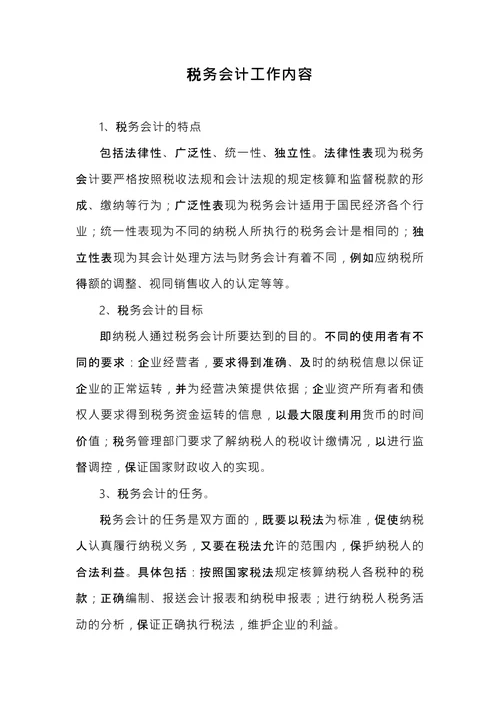 税务会计工作内容

1、税务会计的特点

包括法律性、广泛性、统一性、独立性。法律性表现为税务会计要严格按照税收法规和会计法规的规定核算和监督税款的形成、缴纳等行为；广泛性表现为税务会计适用于国民经济各个行业；统一性表现为不同的纳税人所执行的税务会计是相同的；独立性表现为其会计处理方法与财务会计有着不同，例如应纳税所得额的调整、视同销售收入的认定等等。

2、税务会计的目标

即纳税人通过税务会计所要达到的目的。不同的使用者有不同的要求：企业经营者，要求得到准确、及时的纳税信息以保证企业的正常运转，并为经营决策提供依据；企业资产所有者和债权人要求得到税务资金运转的信息，以最大限度利用货币的时间价值；税务管理部门要求了解纳税人的税收计缴情况，以进行监督调控，保证国家财政收入的实现。

3、税务会计的任务。

税务会计的任务是双方面的，既要以税法为标准，促使纳税人认真履行纳税义务，又要在税法允许的范围内，保护纳税人的合法利益。具体包括：按照国家税法规定核算纳税人各税种的税款；正确编制、报送会计报表和纳税申报表；进行纳税人税务活动的分析，保证正确执行税法，维护企业的利益。